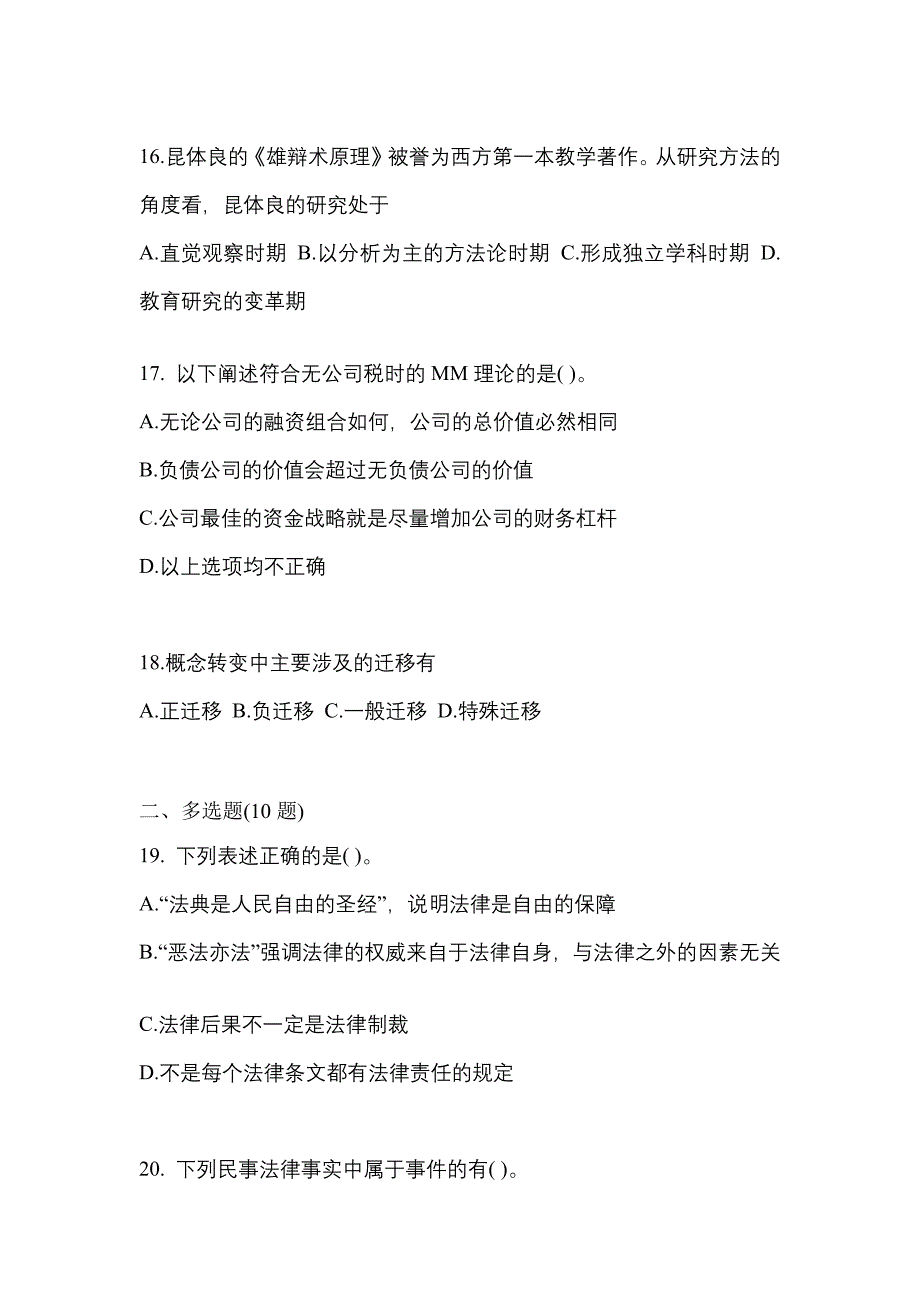 16.昆体良的《雄辩术原理》被誉为西方第一本教学著作。从研究方法的角度看，昆体良的研究处于

A.直觉观察时期 B.以分析为主的方法论时期 C.形成独立学科时期 D.教育研究的变革期

17. 以下阐述符合无公司税时的 MM 理论的是( )。

A.无论公司的融资组合如何，公司的总价值必然相同

B.负债公司的价值会超过无负债公司的价值

C.公司最佳的资金战略就是尽量增加公司的财务杠杆

D.以上选项均不正确

18.概念转变中主要涉及的迁移有

A.正迁移 B.负迁移 C.一般迁移 D.特殊迁移

二、多选题(10 题)

19. 下列表述正确的是( )。

A.“法典是人民自由的圣经”，说明法律是自由的保障

B.“恶法亦法”强调法律的权威来自于法律自身，与法律之外的因素无关

C.法律后果不一定是法律制裁

D.不是每个法律条文都有法律责任的规定

20. 下列民事法律事实中属于事件的有( )。